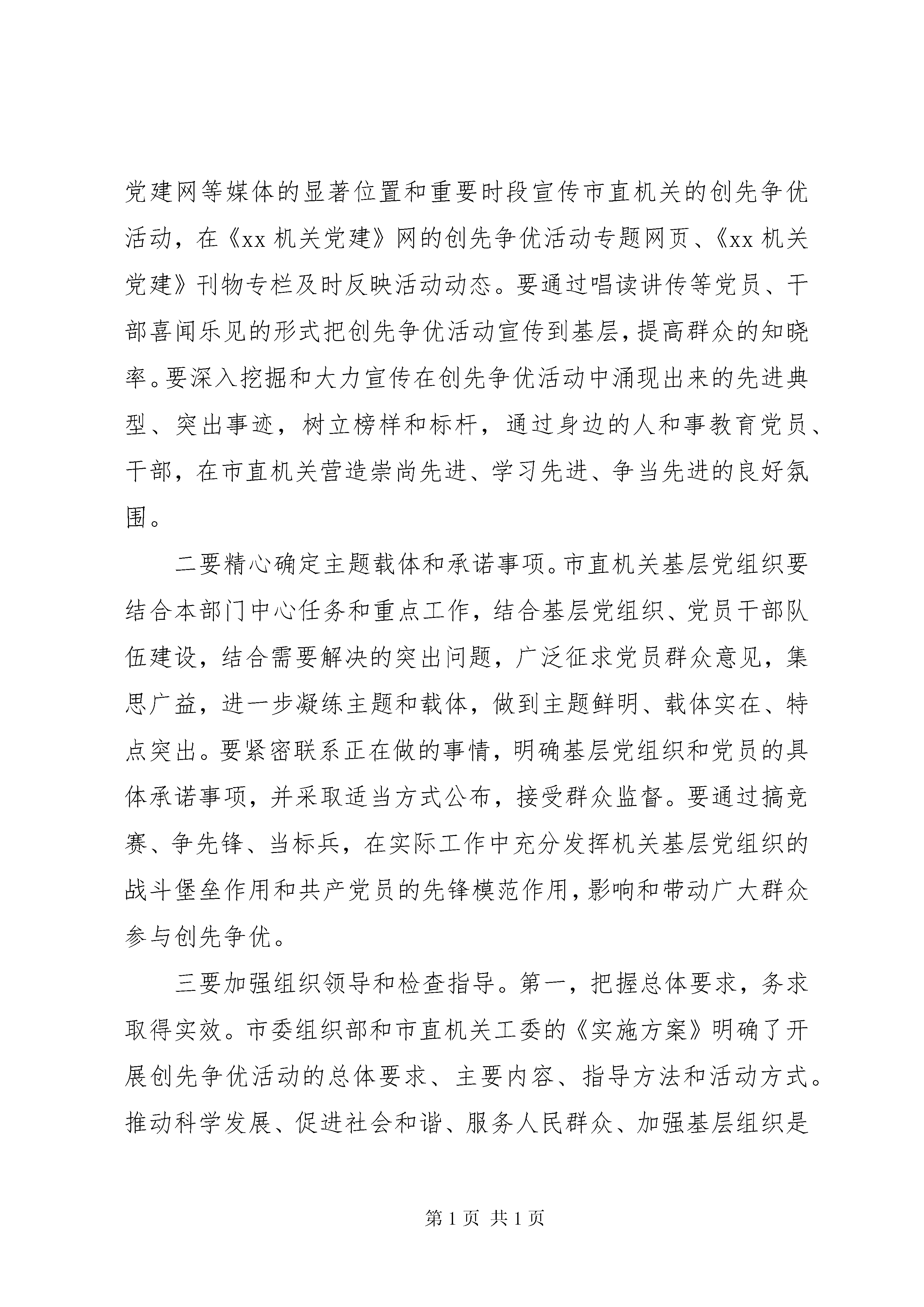 党建网等媒体的显著位置和重要时段宣传市直机关的创先争优活动，在《xx 机关党建》网的创先争优活动专题网页、《xx 机关党建》刊物专栏及时反映活动动态。要通过唱读讲传等党员、干部喜闻乐见的形式把创先争优活动宣传到基层，提高群众的知晓率。要深入挖掘和大力宣传在创先争优活动中涌现出来的先进典型、突出事迹，树立榜样和标杆，通过身边的人和事教育党员、干部，在市直机关营造崇尚先进、学习先进、争当先进的良好氛围。

二要精心确定主题载体和承诺事项。市直机关基层党组织要结合本部门中心任务和重点工作，结合基层党组织、党员干部队伍建设，结合需要解决的突出问题，广泛征求党员群众意见，集思广益，进一步凝练主题和载体，做到主题鲜明、载体实在、特点突出。要紧密联系正在做的事情，明确基层党组织和党员的具体承诺事项，并采取适当方式公布，接受群众监督。要通过搞竞赛、争先锋、当标兵，在实际工作中充分发挥机关基层党组织的战斗堡垒作用和共产党员的先锋模范作用，影响和带动广大群众参与创先争优。

三要加强组织领导和检查指导。第一，把握总体要求，务求取得实效。市委组织部和市直机关工委的《实施方案》明确了开展创先争优活动的总体要求、主要内容、指导方法和活动方式。推动科学发展、促进社会和谐、服务人民群众、加强基层组织是

第 1 页 共 1 页